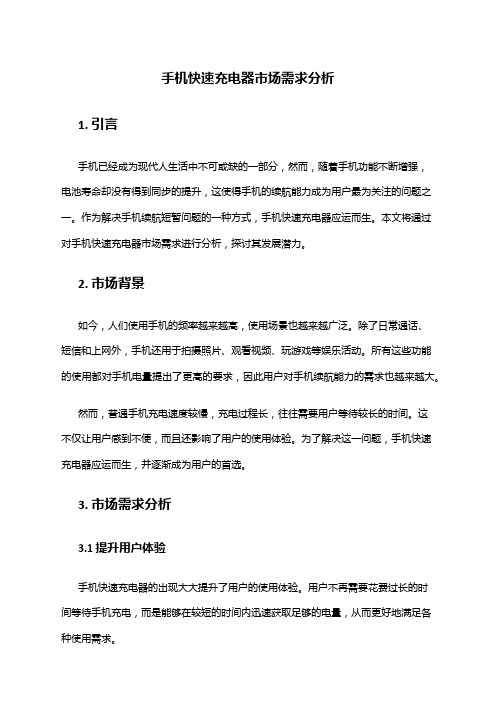 手机快速充电器市场需求分析

1. 引言

手机已经成为现代人生活中不可或缺的一部分，然而，随着手机功能不断增强，电池寿命却没有得到同步的提升，这使得手机的续航能力成为用户最为关注的问题之一。作为解决手机续航短暂问题的一种方式，手机快速充电器应运而生。本文将通过对手机快速充电器市场需求进行分析，探讨其发展潜力。

2. 市场背景

如今，人们使用手机的频率越来越高，使用场景也越来越广泛。除了日常通话、短信和上网外，手机还用于拍摄照片、观看视频、玩游戏等娱乐活动。所有这些功能的使用都对手机电量提出了更高的要求，因此用户对手机续航能力的需求也越来越大。

然而，普通手机充电速度较慢，充电过程长，往往需要用户等待较长的时间。这不仅让用户感到不便，而且还影响了用户的使用体验。为了解决这一问题，手机快速充电器应运而生，并逐渐成为用户的首选。

3. 市场需求分析

3.1 提升用户体验

手机快速充电器的出现大大提升了用户的使用体验。用户不再需要花费过长的时间等待手机充电，而是能够在较短的时间内迅速获取足够的电量，从而更好地满足各种使用需求。